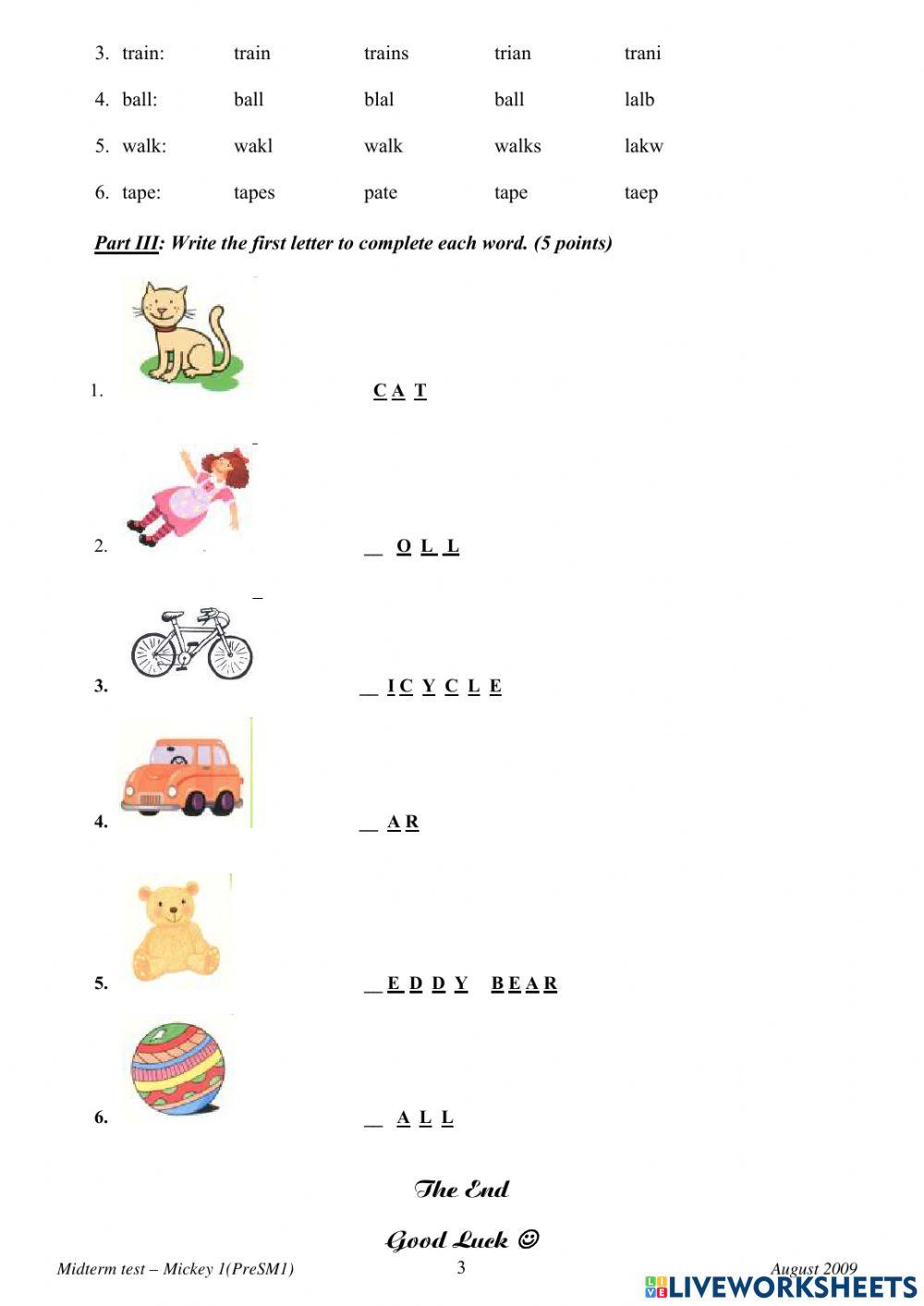 3. train: train trains trian trani

4. ball: ball blal ball lalb

5. walk: wakl walk walks lakw

6. tape: tapes pate tape taep

Part III: Write the first letter to complete each word. (5 points)

1. C A T

2. __ O L L

3. __ I C Y C L E

4. __ A R

5. __ E D D Y B E A R

6. __ A L L

The End

Good Luck ☺

Midterm test – Mickey 1(PreSM1) 3 August 2009

LIVEWORKSHEETS